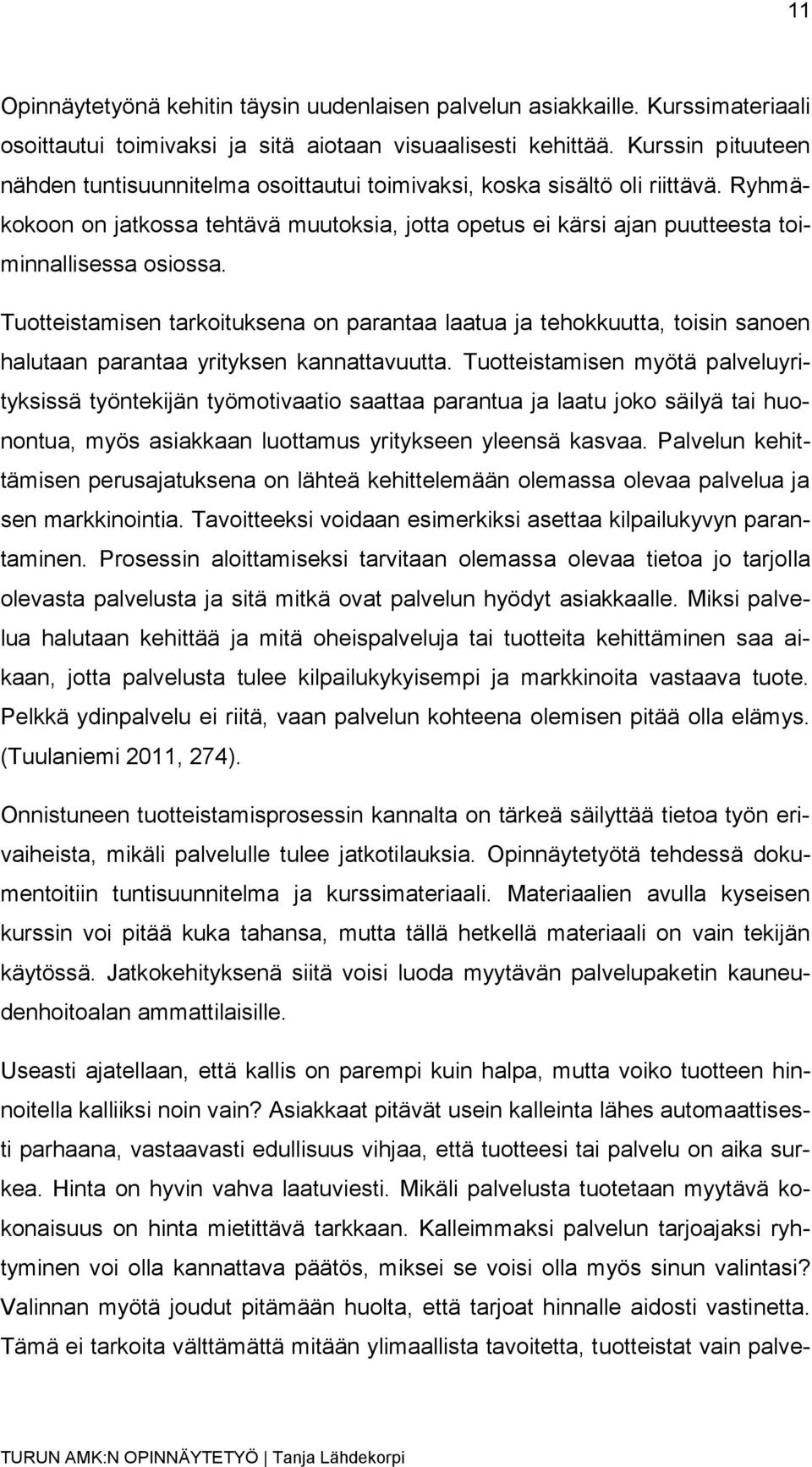 11

Opinnäytetyönä kehitin täysin uudenlaisen palvelun asiakkaille. Kurssimateriaali osoittautui toimivaksi ja sitä aiotaan visuaalisesti kehittää. Kurssin pituuteen nähden tuntisuunnitelma osoittautui toimivaksi, koska sisältö oli riittävä. Ryhmäkokoon on jatkossa tehtävä muutoksia, jotta opetus ei kärsi ajan puutteesta toiminnallisessa osiossa.

Tuotteistamisen tarkoituksena on parantaa laatua ja tehokkuutta, toisin sanoen halutaan parantaa yrityksen kannattavuutta. Tuotteistamisen myötä palveluyrityksissä työntekijän työmotivaatio saattaa parantua ja laatu joko säilyä tai huonontua, myös asiakkaan luottamus yritykseen yleensä kasvaa. Palvelun kehittämisen perusajatuksena on lähteä kehittelemään olemassa olevaa palvelua ja sen markkinointia. Tavoitteeksi voidaan esimerkiksi asettaa kilpailukyvyn parantaminen. Prosessin aloittamiseksi tarvitaan olemassa olevaa tietoa jo tarjolla olevasta palvelusta ja sitä mitkä ovat palvelun hyödyt asiakkaalle. Miksi palvelua halutaan kehittää ja mitä oheispalveluja tai tuotteita kehittäminen saa aikaan, jotta palvelusta tulee kilpailukykyisempi ja markkinoita vastaava tuote. Pelkkä ydinpalvelu ei riitä, vaan palvelun kohteena olemisen pitää olla elämys. (Tuulaniemi 2011, 274).

Onnistuneen tuotteistamisprosessin kannalta on tärkeä säilyttää tietoa työn erivaiheista, mikäli palvelulle tulee jatkotilauksia. Opinnäytetyötä tehdessä dokumentoitiin tuntisuunnitelma ja kurssimateriaali. Materiaalien avulla kyseisen kurssin voi pitää kuka tahansa, mutta tällä hetkellä materiaali on vain tekijän käytössä. Jatkokehityksenä siitä voisi luoda myytävän palvelupaketin kauneudenhoitoalan ammattilaisille.

Useasti ajatellaan, että kallis on parempi kuin halpa, mutta voiko tuotteen hinnoitella kalliiksi noin vain? Asiakkaat pitävät usein kalleinta lähes automaattisesti parhaana, vastaavasti edullisuus vihjaa, että tuotteesi tai palvelu on aika surkea. Hinta on hyvin vahva laatuviesti. Mikäli palvelusta tuotetaan myytävä kokonaisuus on hinta mietittävä tarkkaan. Kalleimmaksi palvelun tarjoajaksi ryhtyminen voi olla kannattava päätös, miksei se voisi olla myös sinun valintasi? Valinnan myötä joudut pitämään huolta, että tarjoat hinnalle aidosti vastinetta. Tämä ei tarkoita välttämättä mitään ylimaallista tavoitetta, tuotteistat vain palve-

TURUN AMK:N OPINNÄYTETYÖ | Tanja Lähdekorpi